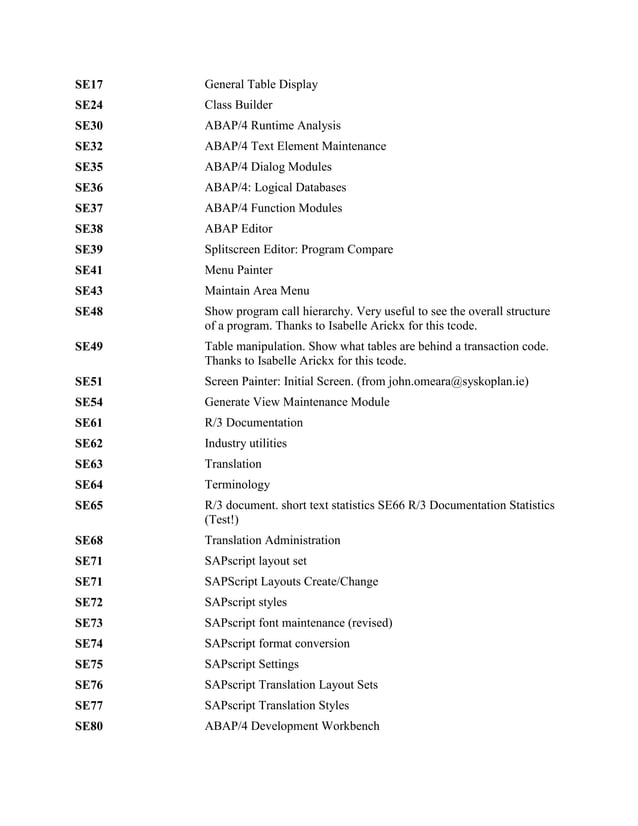 | | |
|---|---|
| **SE17** | General Table Display |
| **SE24** | Class Builder |
| **SE30** | ABAP/4 Runtime Analysis |
| **SE32** | ABAP/4 Text Element Maintenance |
| **SE35** | ABAP/4 Dialog Modules |
| **SE36** | ABAP/4: Logical Databases |
| **SE37** | ABAP/4 Function Modules |
| **SE38** | ABAP Editor |
| **SE39** | Splitscreen Editor: Program Compare |
| **SE41** | Menu Painter |
| **SE43** | Maintain Area Menu |
| **SE48** | Show program call hierarchy. Very useful to see the overall structure of a program. Thanks to Isabelle Arickx for this tcode. |
| **SE49** | Table manipulation. Show what tables are behind a transaction code. Thanks to Isabelle Arickx for this tcode. |
| **SE51** | Screen Painter: Initial Screen. (from john.omeara@syskoplan.ie) |
| **SE54** | Generate View Maintenance Module |
| **SE61** | R/3 Documentation |
| **SE62** | Industry utilities |
| **SE63** | Translation |
| **SE64** | Terminology |
| **SE65** | R/3 document. short text statistics SE66 R/3 Documentation Statistics (Test!) |
| **SE68** | Translation Administration |
| **SE71** | SAPscript layout set |
| **SE71** | SAPScript Layouts Create/Change |
| **SE72** | SAPscript styles |
| **SE73** | SAPscript font maintenance (revised) |
| **SE74** | SAPscript format conversion |
| **SE75** | SAPscript Settings |
| **SE76** | SAPscript Translation Layout Sets |
| **SE77** | SAPscript Translation Styles |
| **SE80** | ABAP/4 Development Workbench |